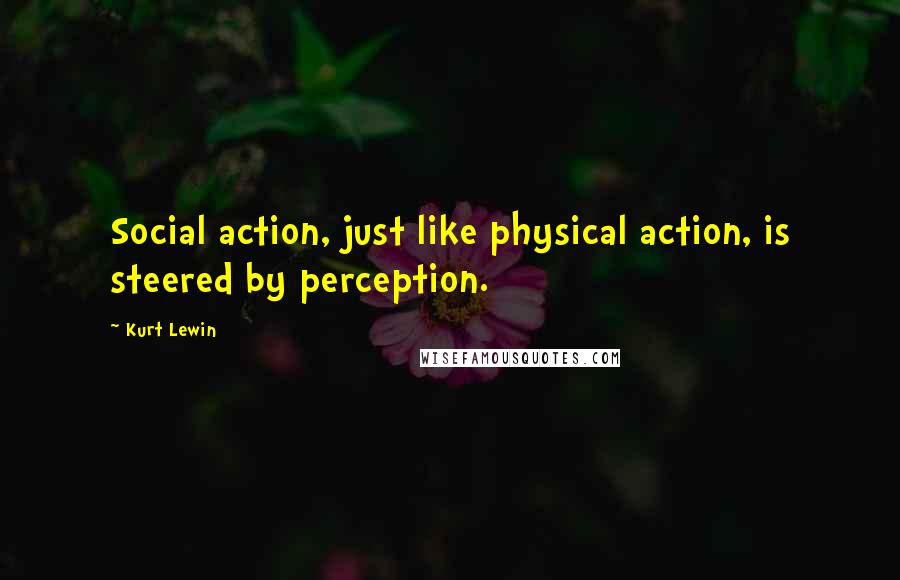 Social action, just like physical action, is steered by perception.

~ Kurt Lewin

WISEFAMOUSQUOTES.COM